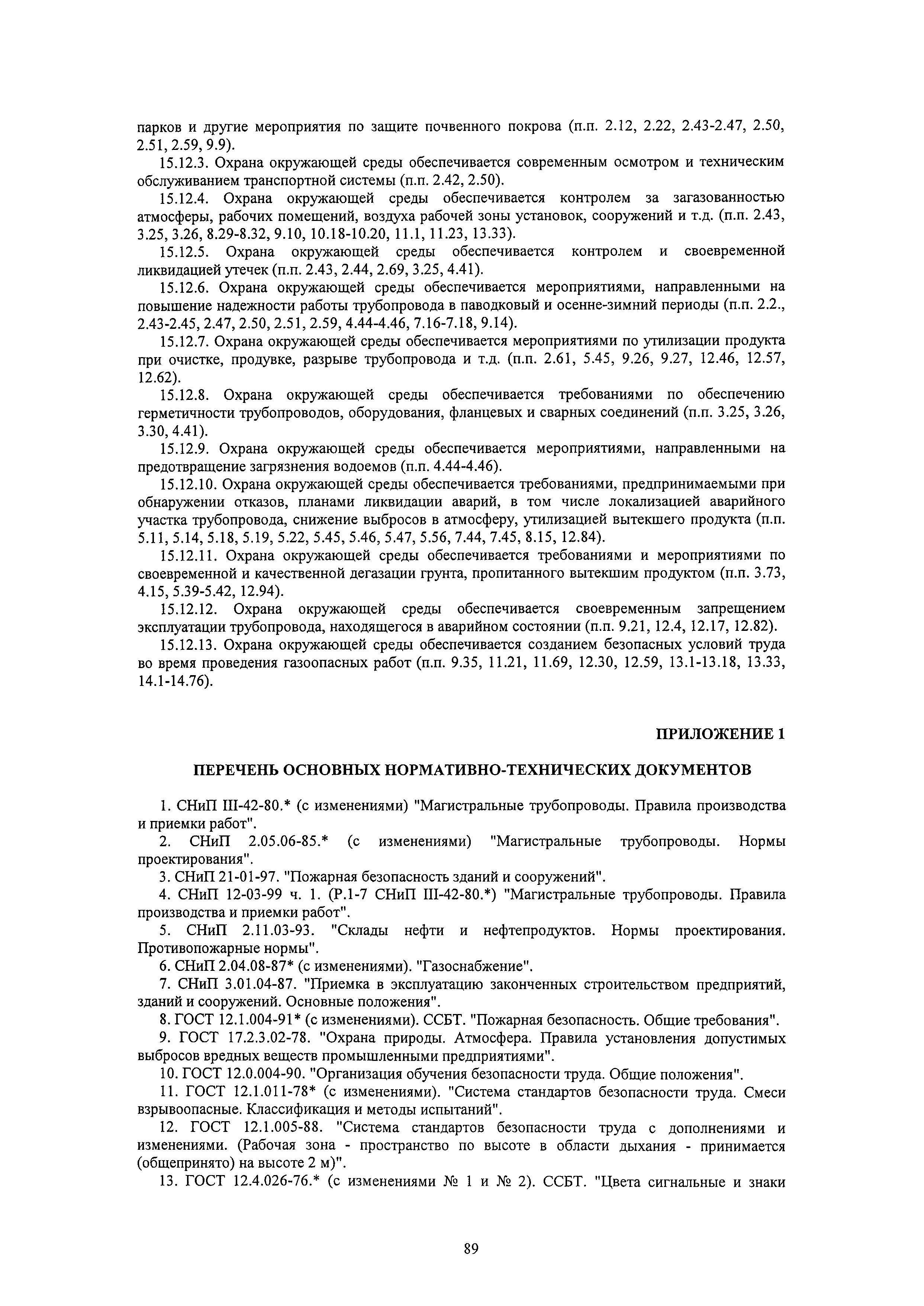 парков и другие мероприятия по защите почвенного покрова (п.п. 2.12, 2.22, 2.43-2.47, 2.50, 2.51, 2.59, 9.9).

15.12.3. Охрана окружающей среды обеспечивается современным осмотром и техническим обслуживанием транспортной системы (п.п. 2.42, 2.50).

15.12.4. Охрана окружающей среды обеспечивается контролем за загазованностью атмосферы, рабочих помещений, воздуха рабочей зоны установок, сооружений и т.д. (п.п. 2.43, 3.25, 3.26, 8.29-8.32, 9.10, 10.18-10.20, 11.1, 11.23, 13.33).

15.12.5. Охрана окружающей среды обеспечивается контролем и своевременной ликвидацией утечек (п.п. 2.43, 2.44, 2.69, 3.25, 4.41).

15.12.6. Охрана окружающей среды обеспечивается мероприятиями, направленными на повышение надежности работы трубопровода в паводковый и осенне-зимний периоды (п.п. 2.2., 2.43-2.45, 2.47, 2.50, 2.51, 2.59, 4.44-4.46, 7.16-7.18, 9.14).

15.12.7. Охрана окружающей среды обеспечивается мероприятиями по утилизации продукта при очистке, продувке, разрыве трубопровода и т.д. (п.п. 2.61, 5.45, 9.26, 9.27, 12.46, 12.57, 12.62).

15.12.8. Охрана окружающей среды обеспечивается требованиями по обеспечению герметичности трубопроводов, оборудования, фланцевых и сварных соединений (п.п. 3.25, 3.26, 3.30, 4.41).

15.12.9. Охрана окружающей среды обеспечивается мероприятиями, направленными на предотвращение загрязнения водоемов (п.п. 4.44-4.46).

15.12.10. Охрана окружающей среды обеспечивается требованиями, предпринимаемыми при обнаружении отказов, планами ликвидации аварий, в том числе локализацией аварийного участка трубопровода, снижение выбросов в атмосферу, утилизацией вытекшего продукта (п.п. 5.11, 5.14, 5.18, 5.19, 5.22, 5.45, 5.46, 5.47, 5.56, 7.44, 7.45, 8.15, 12.84).

15.12.11. Охрана окружающей среды обеспечивается требованиями и мероприятиями по своевременной и качественной дегазации грунта, пропитанного вытекшим продуктом (п.п. 3.73, 4.15, 5.39-5.42, 12.94).

15.12.12. Охрана окружающей среды обеспечивается своевременным запрещением эксплуатации трубопровода, находящегося в аварийном состоянии (п.п. 9.21, 12.4, 12.17, 12.82).

15.12.13. Охрана окружающей среды обеспечивается созданием безопасных условий труда во время проведения газоопасных работ (п.п. 9.35, 11.21, 11.69, 12.30, 12.59, 13.1-13.18, 13.33, 14.1-14.76).

ПРИЛОЖЕНИЕ 1

ПЕРЕЧЕНЬ ОСНОВНЫХ НОРМАТИВНО-ТЕХНИЧЕСКИХ ДОКУМЕНТОВ

1. СНиП III-42-80.* (с изменениями) "Магистральные трубопроводы. Правила производства и приемки работ".

2. СНиП 2.05.06-85.* (с изменениями) "Магистральные трубопроводы. Нормы проектирования".

3. СНиП 21-01-97. "Пожарная безопасность зданий и сооружений".

4. СНиП 12-03-99 ч. 1. (Р.1-7 СНиП III-42-80.*) "Магистральные трубопроводы. Правила производства и приемки работ".

5. СНиП 2.11.03-93. "Склады нефти и нефтепродуктов. Нормы проектирования. Противопожарные нормы".

6. СНиП 2.04.08-87* (с изменениями). "Газоснабжение".

7. СНиП 3.01.04-87. "Приемка в эксплуатацию законченных строительством предприятий, зданий и сооружений. Основные положения".

8. ГОСТ 12.1.004-91* (с изменениями). ССБТ. "Пожарная безопасность. Общие требования".

9. ГОСТ 17.2.3.02-78. "Охрана природы. Атмосфера. Правила установления допустимых выбросов вредных веществ промышленными предприятиями".

10. ГОСТ 12.0.004-90. "Организация обучения безопасности труда. Общие положения".

11. ГОСТ 12.1.011-78* (с изменениями). "Система стандартов безопасности труда. Смеси взрывоопасные. Классификация и методы испытаний".

12. ГОСТ 12.1.005-88. "Система стандартов безопасности труда с дополнениями и изменениями. (Рабочая зона - пространство по высоте в области дыхания - принимается (общепринято) на высоте 2 м)".

13. ГОСТ 12.4.026-76.* (с изменениями № 1 и № 2). ССБТ. "Цвета сигнальные и знаки

89